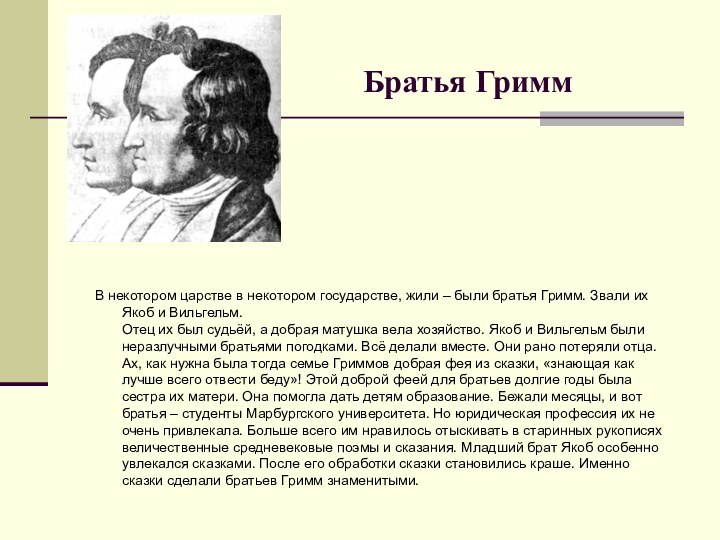 Братья Гримм

В некотором царстве в некотором государстве, жили – были братья Гримм. Звали их Якоб и Вильгельм.

Отец их был судьёй, а добрая матушка вела хозяйство. Якоб и Вильгельм были неразлучными братьями погодками. Всё делали вместе. Они рано потеряли отца. Ах, как нужна была тогда семье Гриммов добрая фея из сказки, «знающая как лучше всего отвести беду»! Этой доброй феей для братьев долгие годы была сестра их матери. Она помогла дать детям образование. Бежали месяцы, и вот братья – студенты Марбургского университета. Но юридическая профессия их не очень привлекала. Больше всего им нравилось отыскивать в старинных рукописях величественные средневековые поэмы и сказания. Младший брат Якоб особенно увлекался сказками. После его обработки сказки становились краше. Именно сказки сделали братьев Гримм знаменитыми.